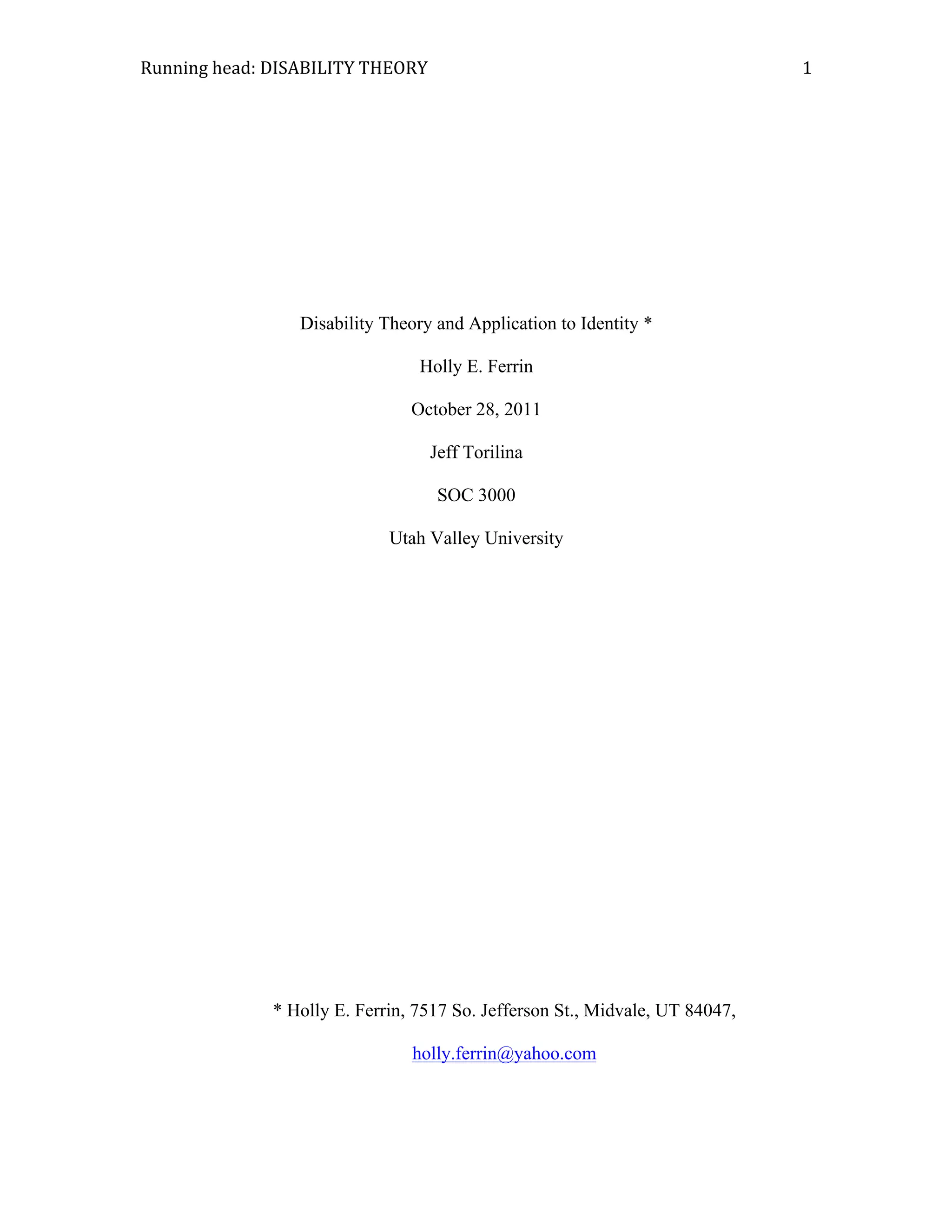 Running head: DISABILITY THEORY 1

Disability Theory and Application to Identity *

Holly E. Ferrin

October 28, 2011

Jeff Torilina

SOC 3000

Utah Valley University

* Holly E. Ferrin, 7517 So. Jefferson St., Midvale, UT 84047,

holly.ferrin@yahoo.com